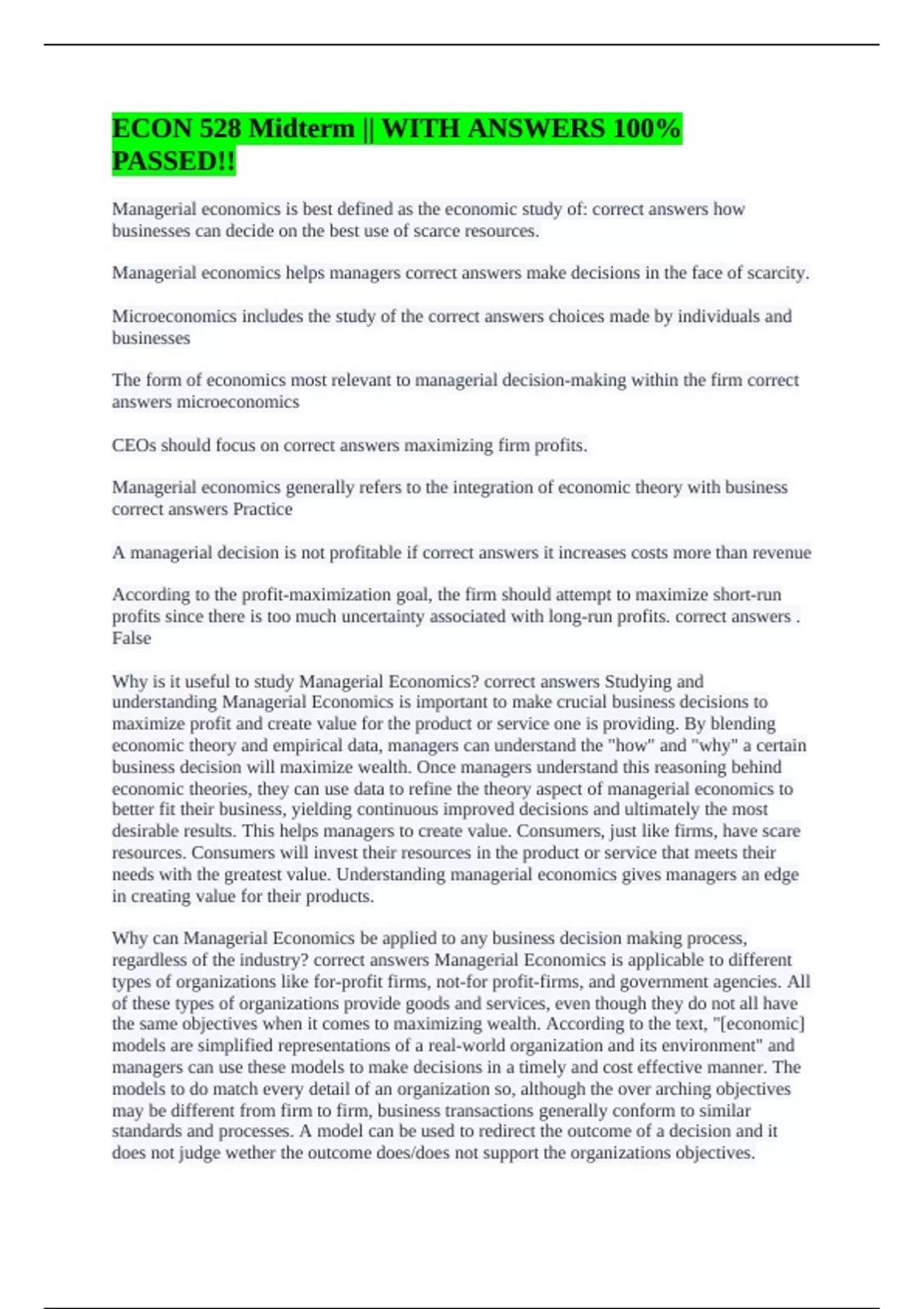 ECON 528 Midterm || WITH ANSWERS 100% PASSED!!

Managerial economics is best defined as the economic study of: correct answers how businesses can decide on the best use of scarce resources.

Managerial economics helps managers correct answers make decisions in the face of scarcity.

Microeconomics includes the study of the correct answers choices made by individuals and businesses

The form of economics most relevant to managerial decision-making within the firm correct answers microeconomics

CEOs should focus on correct answers maximizing firm profits.

Managerial economics generally refers to the integration of economic theory with business correct answers Practice

A managerial decision is not profitable if correct answers it increases costs more than revenue

According to the profit-maximization goal, the firm should attempt to maximize short-run profits since there is too much uncertainty associated with long-run profits. correct answers . False

Why is it useful to study Managerial Economics? correct answers Studying and understanding Managerial Economics is important to make crucial business decisions to maximize profit and create value for the product or service one is providing. By blending economic theory and empirical data, managers can understand the "how" and "why" a certain business decision will maximize wealth. Once managers understand this reasoning behind economic theories, they can use data to refine the theory aspect of managerial economics to better fit their business, yielding continuous improved decisions and ultimately the most desirable results. This helps managers to create value. Consumers, just like firms, have scare resources. Consumers will invest their resources in the product or service that meets their needs with the greatest value. Understanding managerial economics gives managers an edge in creating value for their products.

Why can Managerial Economics be applied to any business decision making process, regardless of the industry? correct answers Managerial Economics is applicable to different types of organizations like for-profit firms, not-for profit-firms, and government agencies. All of these types of organizations provide goods and services, even though they do not all have the same objectives when it comes to maximizing wealth. According to the text, "[economic] models are simplified representations of a real-world organization and its environment" and managers can use these models to make decisions in a timely and cost effective manner. The models to do match every detail of an organization so, although the over arching objectives may be different from firm to firm, business transactions generally conform to similar standards and processes. A model can be used to redirect the outcome of a decision and it does not judge wether the outcome does/does not support the organizations objectives.